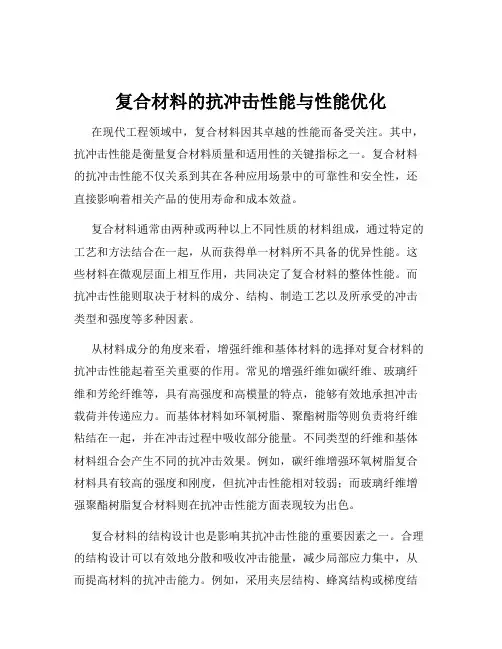 复合材料的抗冲击性能与性能优化

在现代工程领域中，复合材料因其卓越的性能而备受关注。其中，抗冲击性能是衡量复合材料质量和适用性的关键指标之一。复合材料的抗冲击性能不仅关系到其在各种应用场景中的可靠性和安全性，还直接影响着相关产品的使用寿命和成本效益。

复合材料通常由两种或两种以上不同性质的材料组成，通过特定的工艺和方法结合在一起，从而获得单一材料所不具备的优异性能。这些材料在微观层面上相互作用，共同决定了复合材料的整体性能。而抗冲击性能则取决于材料的成分、结构、制造工艺以及所承受的冲击类型和强度等多种因素。

从材料成分的角度来看，增强纤维和基体材料的选择对复合材料的抗冲击性能起着至关重要的作用。常见的增强纤维如碳纤维、玻璃纤维和芳纶纤维等，具有高强度和高模量的特点，能够有效地承担冲击载荷并传递应力。而基体材料如环氧树脂、聚酯树脂等则负责将纤维粘结在一起，并在冲击过程中吸收部分能量。不同类型的纤维和基体材料组合会产生不同的抗冲击效果。例如，碳纤维增强环氧树脂复合材料具有较高的强度和刚度，但抗冲击性能相对较弱；而玻璃纤维增强聚酯树脂复合材料则在抗冲击性能方面表现较为出色。

复合材料的结构设计也是影响其抗冲击性能的重要因素之一。合理的结构设计可以有效地分散和吸收冲击能量，减少局部应力集中，从而提高材料的抗冲击能力。例如，采用夹层结构、蜂窝结构或梯度结